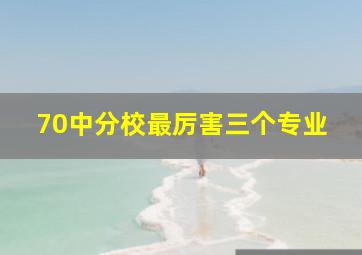 70中分校最厉害三个专业